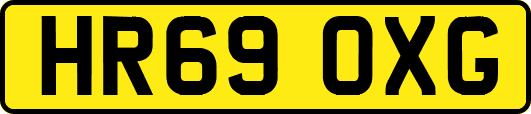 HR69 OXG